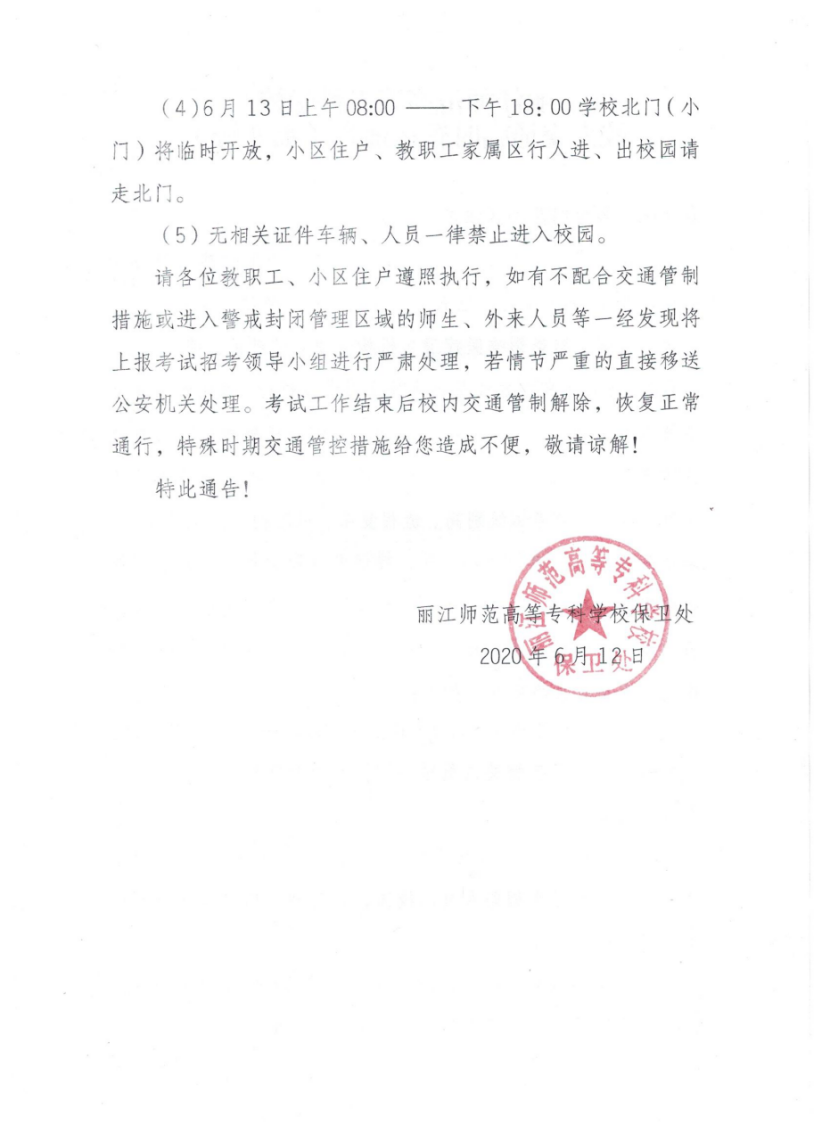 （4）6月13日上午08:00 —— 下午18：00学校北门（小门）将临时开放，小区住户、教职工家属区行人进、出校园请走北门。

（5）无相关证件车辆、人员一律禁止进入校园。

请各位教职工、小区住户遵照执行，如有不配合交通管制措施或进入警戒封闭管理区域的师生、外来人员等一经发现将上报考试招考领导小组进行严肃处理，若情节严重的直接移送公安机关处理。考试工作结束后校内交通管制解除，恢复正常通行，特殊时期交通管控措施给您造成不便，敬请谅解！

特此通告！

丽江师范高等专科学校保卫处
2020年6月12日

丽江师范高等专科学校
保卫处